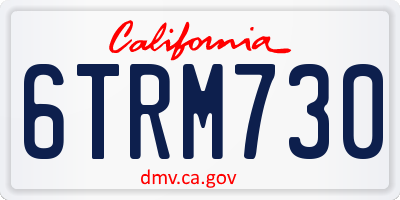 California

6TRM730

dmv.ca.gov